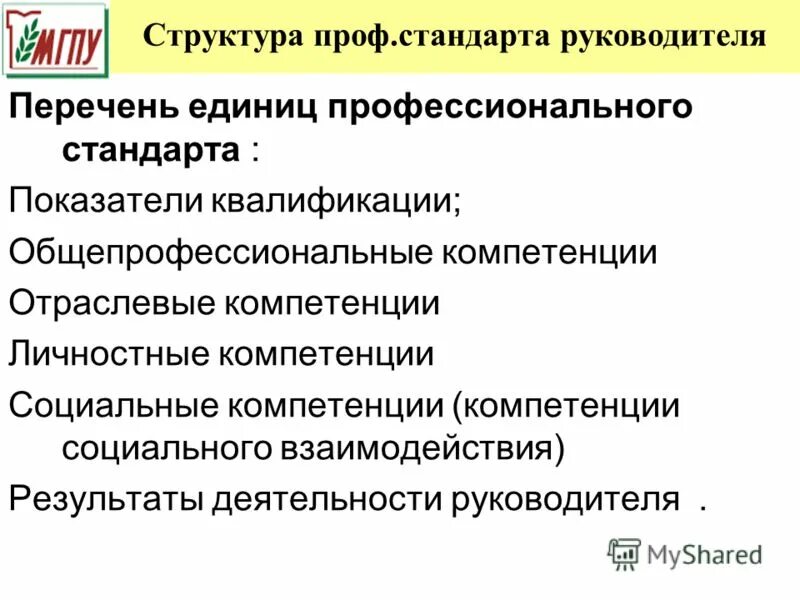 МГПУ

Структура проф.стандарта руководителя

Перечень единиц профессионального стандарта :

Показатели квалификации;

Общепрофессиональные компетенции

Отраслевые компетенции

Личностные компетенции

Социальные компетенции (компетенции социального взаимодействия)

Результаты деятельности руководителя .

MyShared